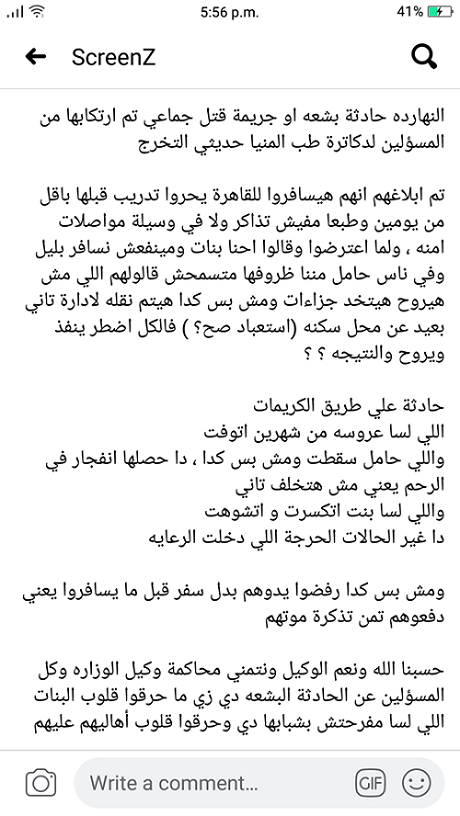 5:56 p.m.
41%

ScreenZ

النهارده حادثة بشعه او جريمة قتل جماعي تم ارتكابها من المسؤلين لدكاترة طب المنيا حديثي التخرج

تم ابلاغهم انهم هيسافروا للقاهرة يحروا تدريب قبلها باقل من يومين وطبعا مفيش تذاكر ولا في وسيلة مواصلات امنه ، ولما اعترضوا وقالوا احنا بنات ومينفعش نسافر بليل وفي ناس حامل مننا ظروفها متسمحش قالولهم اللي مش هيروح هيتخد جزاءات ومش بس كدا هيتم نقله لادارة تاني بعيد عن محل سكنه (استعباد صح؟ ) فالكل اضطر ينفذ ويروح والنتيجه ؟ ؟

حادثة علي طريق الكريمات
اللي لسا عروسه من شهرين اتوفت
واللي حامل سقطت ومش بس كدا ، دا حصلها انفجار في الرحم يعني مش هتخلف تاني
واللي لسا بنت اتكسرت و اتشوهت
دا غير الحالات الحرجة اللي دخلت الرعايه

ومش بس كدا رفضوا يدوهم بدل سفر قبل ما يسافروا يعني دفعوهم تمن تذكرة موتهم

حسبنا الله ونعم الوكيل ونتمني محاكمة وكيل الوزاره وكل المسؤلين عن الحادثة البشعه دي زي ما حرقوا قلوب البنات اللي لسا مفرحتش بشبابها دي وحرقوا قلوب أهاليهم عليهم

Write a comment...
GIF